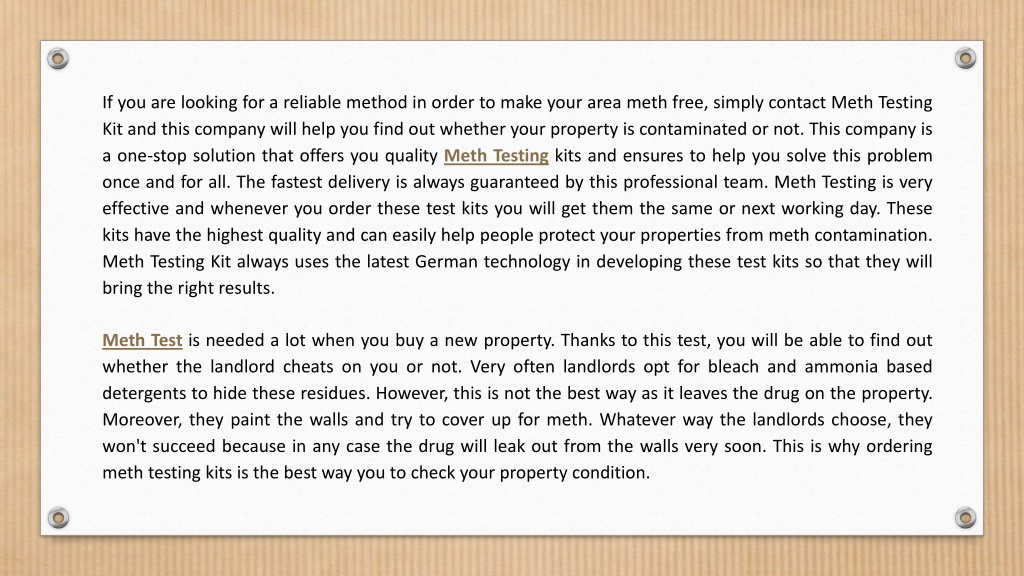 If you are looking for a reliable method in order to make your area meth free, simply contact Meth Testing Kit and this company will help you find out whether your property is contaminated or not. This company is a one-stop solution that offers you quality Meth Testing kits and ensures to help you solve this problem once and for all. The fastest delivery is always guaranteed by this professional team. Meth Testing is very effective and whenever you order these test kits you will get them the same or next working day. These kits have the highest quality and can easily help people protect your properties from meth contamination. Meth Testing Kit always uses the latest German technology in developing these test kits so that they will bring the right results.

Meth Test is needed a lot when you buy a new property. Thanks to this test, you will be able to find out whether the landlord cheats on you or not. Very often landlords opt for bleach and ammonia based detergents to hide these residues. However, this is not the best way as it leaves the drug on the property. Moreover, they paint the walls and try to cover up for meth. Whatever way the landlords choose, they won't succeed because in any case the drug will leak out from the walls very soon. This is why ordering meth testing kits is the best way you to check your property condition.